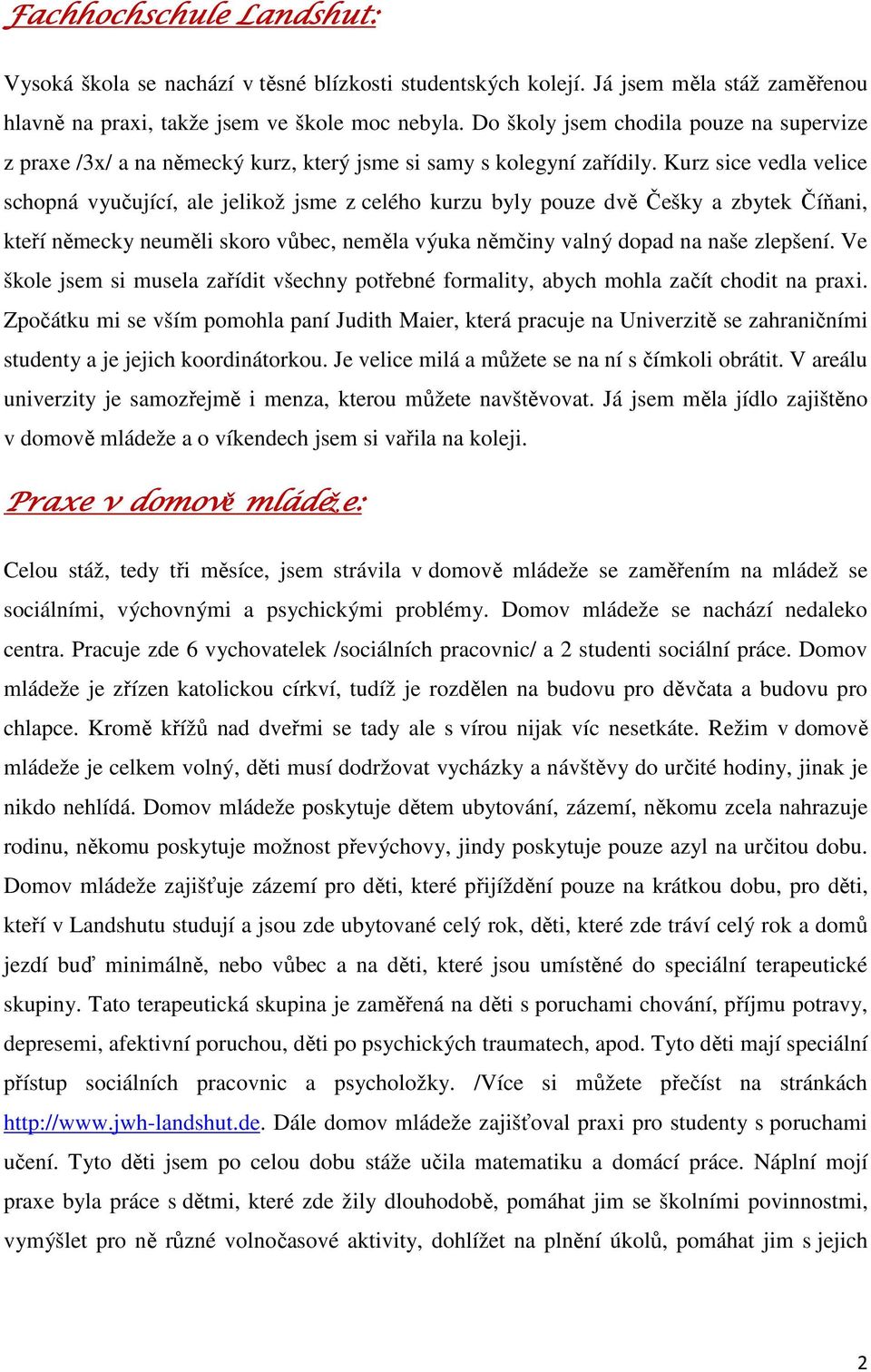 Fachhochschule Landshut:

Vysoká škola se nachází v těsné blízkosti studentských kolejí. Já jsem měla stáž zaměřenou hlavně na praxi, takže jsem ve škole moc nebyla. Do školy jsem chodila pouze na supervize z praxe /3x/ a na německý kurz, který jsme si samy s kolegyní zařídily. Kurz sice vedla velice schopná vyučující, ale jelikož jsme z celého kurzu byly pouze dvě Češky a zbytek Číňani, kteří německy neuměli skoro vůbec, neměla výuka němčiny valný dopad na naše zlepšení. Ve škole jsem si musela zařídit všechny potřebné formality, abych mohla začít chodit na praxi. Zpočátku mi se vším pomohla paní Judith Maier, která pracuje na Univerzitě se zahraničními studenty a je jejich koordinátorkou. Je velice milá a můžete se na ní s čímkoli obrátit. V areálu univerzity je samozřejmě i menza, kterou můžete navštěvovat. Já jsem měla jídlo zajištěno v domově mládeže a o víkendech jsem si vařila na koleji.

Praxe v domově mládeže:

Celou stáž, tedy tři měsíce, jsem strávila v domově mládeže se zaměřením na mládež se sociálními, výchovnými a psychickými problémy. Domov mládeže se nachází nedaleko centra. Pracuje zde 6 vychovatelek /sociálních pracovnic/ a 2 studenti sociální práce. Domov mládeže je zřízen katolickou církví, tudíž je rozdělen na budovu pro děvčata a budovu pro chlapce. Kromě křížů nad dveřmi se tady ale s vírou nijak víc nesetkáte. Režim v domově mládeže je celkem volný, děti musí dodržovat vycházky a návštěvy do určité hodiny, jinak je nikdo nehlídá. Domov mládeže poskytuje dětem ubytování, zázemí, někomu zcela nahrazuje rodinu, někomu poskytuje možnost převýchovy, jindy poskytuje pouze azyl na určitou dobu. Domov mládeže zajišťuje zázemí pro děti, které přijíždění pouze na krátkou dobu, pro děti, kteří v Landshutu studují a jsou zde ubytované celý rok, děti, které zde tráví celý rok a domů jezdí buď minimálně, nebo vůbec a na děti, které jsou umístěné do speciální terapeutické skupiny. Tato terapeutická skupina je zaměřená na děti s poruchami chování, příjmu potravy, depresemi, afektivní poruchou, děti po psychických traumatech, apod. Tyto děti mají speciální přístup sociálních pracovnic a psycholožky. /Více si můžete přečíst na stránkách http://www.jwh-landshut.de. Dále domov mládeže zajišťoval praxi pro studenty s poruchami učení. Tyto děti jsem po celou dobu stáže učila matematiku a domácí práce. Náplní mojí praxe byla práce s dětmi, které zde žily dlouhodobě, pomáhat jim se školními povinnostmi, vymýšlet pro ně různé volnočasové aktivity, dohlížet na plnění úkolů, pomáhat jim s jejich

2